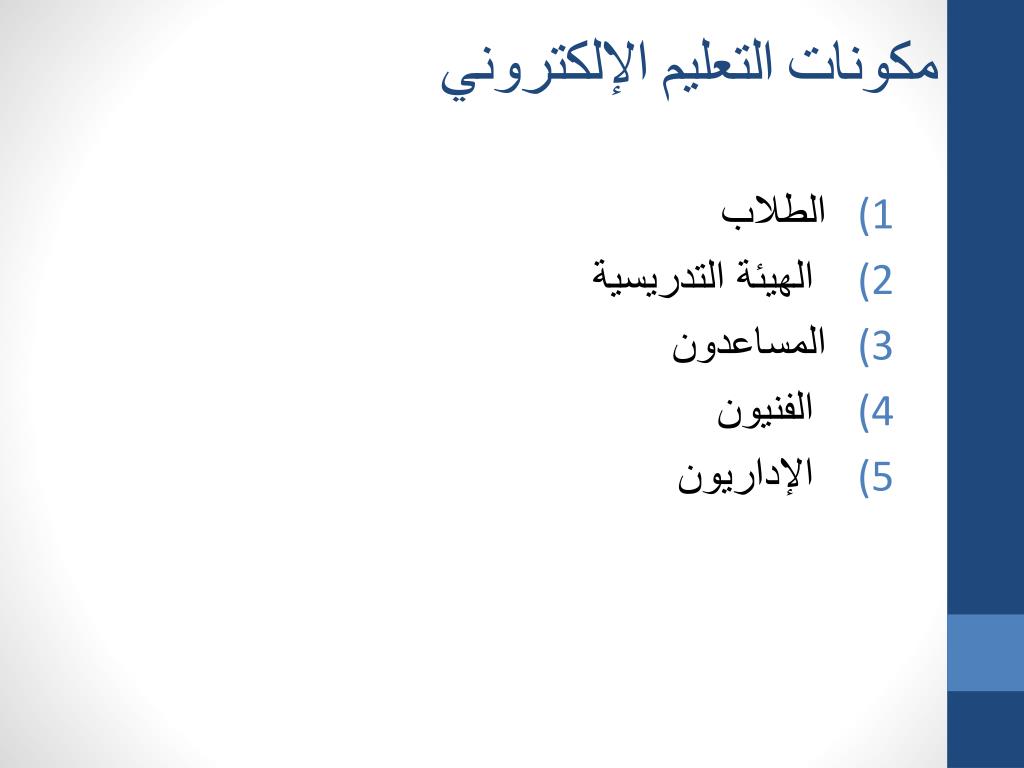 مكونات التعليم الإلكتروني

1) الطلاب
2) الهيئة التدريسية
3) المساعدون
4) الفنيون
5) الإداريون